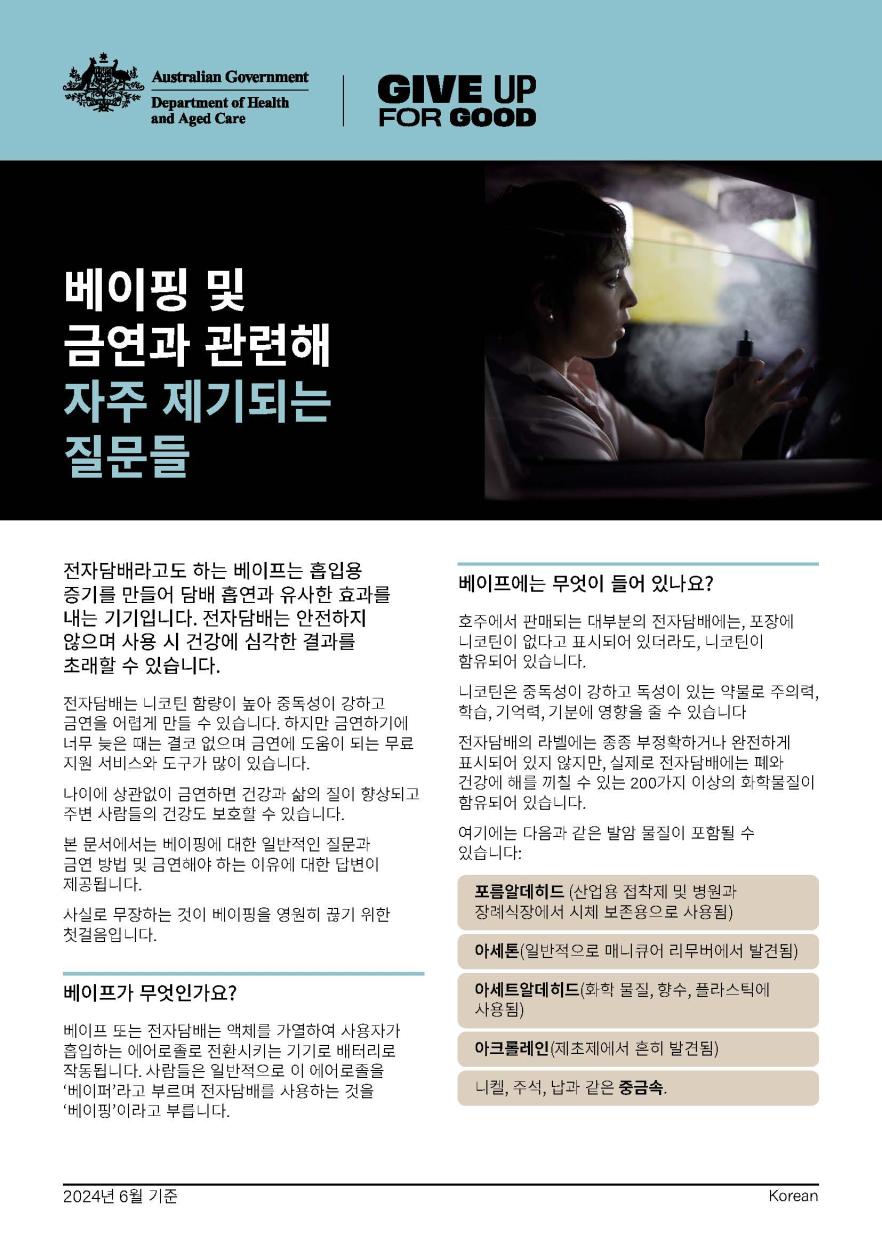 Australian Government
Department of Health and Aged Care

GIVE UP FOR GOOD

베이핑 및 금연과 관련해 자주 제기되는 질문들

전자담배라고도 하는 베이프는 흡입용 증기를 만들어 담배 흡연과 유사한 효과를 내는 기기입니다. 전자담배는 안전하지 않으며 사용 시 건강에 심각한 결과를 초래할 수 있습니다.

전자담배는 니코틴 함량이 높아 중독성이 강하고 금연을 어렵게 만들 수 있습니다. 하지만 금연하기에 너무 늦은 때는 결코 없으며 금연에 도움이 되는 무료 지원 서비스와 도구가 많이 있습니다.

나이에 상관없이 금연하면 건강과 삶의 질이 향상되고 주변 사람들의 건강도 보호할 수 있습니다.

본 문서에서는 베이핑에 대한 일반적인 질문과 금연 방법 및 금연해야 하는 이유에 대한 답변이 제공됩니다.

사실로 무장하는 것이 베이핑을 영원히 끊기 위한 첫걸음입니다.

베이프가 무엇인가요?

베이프 또는 전자담배는 액체를 가열하여 사용자가 흡입하는 에어로졸로 전환시키는 기기로 배터리로 작동됩니다. 사람들은 일반적으로 이 에어로졸을 '베이퍼'라고 부르며 전자담배를 사용하는 것을 '베이핑'이라고 부릅니다.

베이프에는 무엇이 들어 있나요?

호주에서 판매되는 대부분의 전자담배에는, 포장에 니코틴이 없다고 표시되어 있더라도, 니코틴이 함유되어 있습니다.

니코틴은 중독성이 강하고 독성이 있는 약물로 주의력, 학습, 기억력, 기분에 영향을 줄 수 있습니다

전자담배의 라벨에는 종종 부정확하거나 완전하게 표시되어 있지 않지만, 실제로 전자담배에는 폐와 건강에 해를 끼칠 수 있는 200가지 이상의 화학물질이 함유되어 있습니다.

여기에는 다음과 같은 발암 물질이 포함될 수 있습니다:

포름알데히드 (산업용 접착제 및 병원과 장례식장에서 시체 보존용으로 사용됨)

아세톤(일반적으로 매니큐어 리무버에서 발견됨)

아세트알데히드(화학 물질, 향수, 플라스틱에 사용됨)

아크롤레인(제초제에서 흔히 발견됨)

니켈, 주석, 납과 같은 중금속.

2024년 6월 기준

Korean